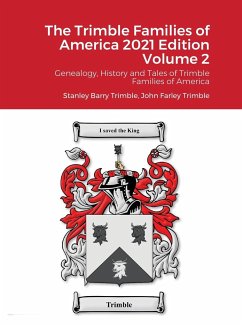 The Trimble Families of America 2021 Edition Volume 2

Genealogy, History and Tales of Trimble Families of America

Stanley Barry Trimble, John Farley Trimble

I saved the King

Trimble